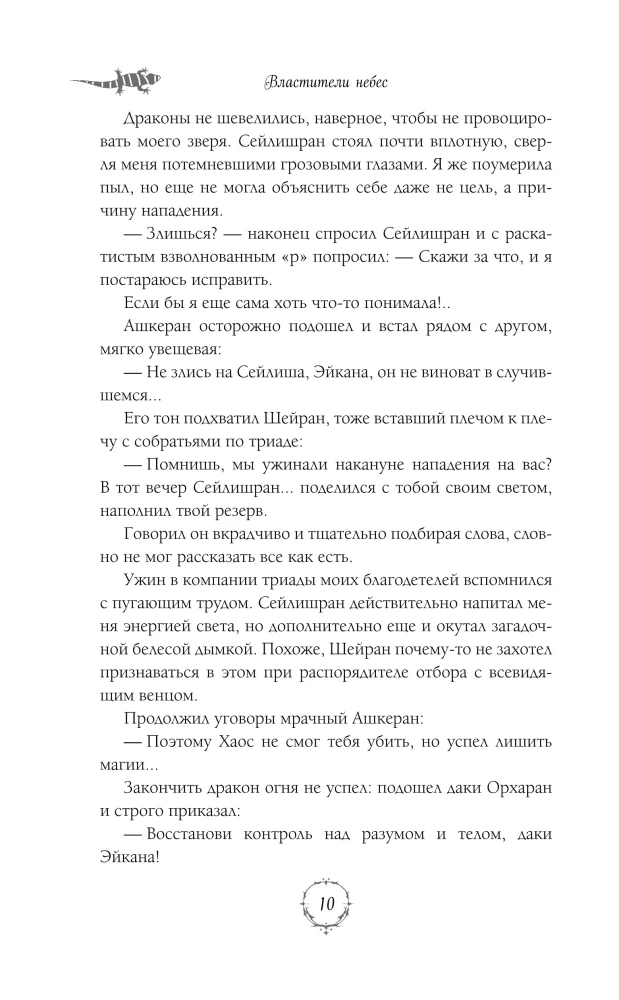 Властители небес

Драконы не шевелились, наверное, чтобы не провоцировать моего зверя. Сейлишран стоял почти вплотную, сверля меня потемневшими грозовыми глазами. Я же поумерила пыл, но еще не могла объяснить себе даже не цель, а причину нападения.

— Злишься? — наконец спросил Сейлишран и с раскатистым взволнованным «р» попросил: — Скажи за что, и я постараюсь исправить.

Если бы я еще сама хоть что-то понимала!..

Ашкеран осторожно подошел и встал рядом с другом, мягко увещевая:

— Не злись на Сейлиша, Эйкана, он не виноват в случившемся...

Его тон подхватил Шейран, тоже вставший плечом к плечу с собратьями по триаде:

— Помнишь, мы ужинали накануне нападения на вас? В тот вечер Сейлишран... поделился с тобой своим светом, наполнил твой резерв.

Говорил он вкрадчиво и тщательно подбирая слова, словно не мог рассказать все как есть.

Ужин в компании триады моих благодетелей вспомнился с пугающим трудом. Сейлишран действительно напитал меня энергией света, но дополнительно еще и окутал загадочной белесой дымкой. Похоже, Шейран почему-то не захотел признаваться в этом при распорядителе отбора с всевидящим венцом.

Продолжил уговоры мрачный Ашкеран:

— Поэтому Хаос не смог тебя убить, но успел лишить магии...

Закончить дракон огня не успел: подошел даки Орхаран и строго приказал:

— Восстанови контроль над разумом и телом, даки Эйкана!

10